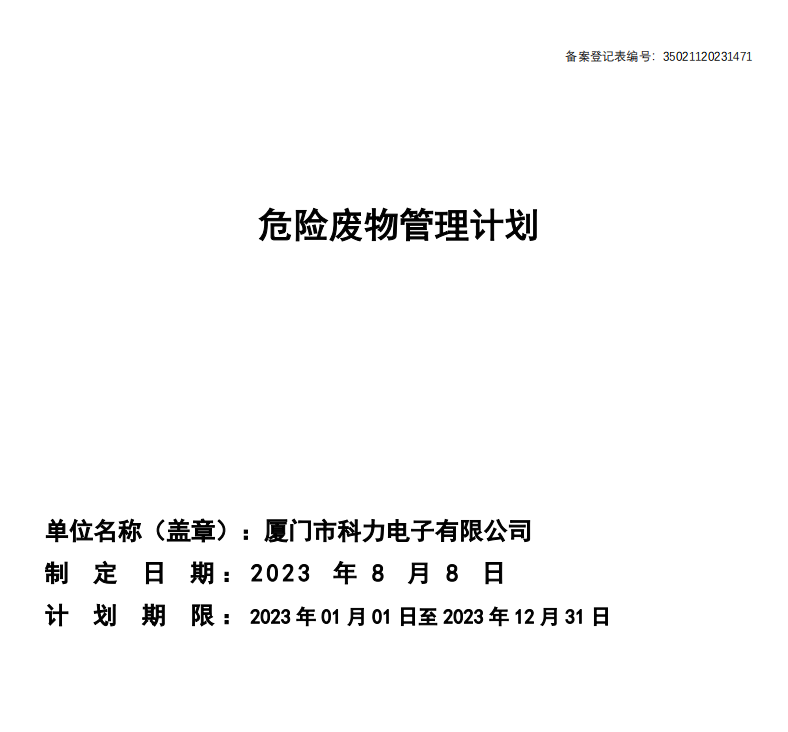 备案登记表编号：35021120231471

危险废物管理计划

单位名称（盖章）：厦门市科力电子有限公司
制定日期：2023年8月8日
计划期限：2023年01月01日至2023年12月31日